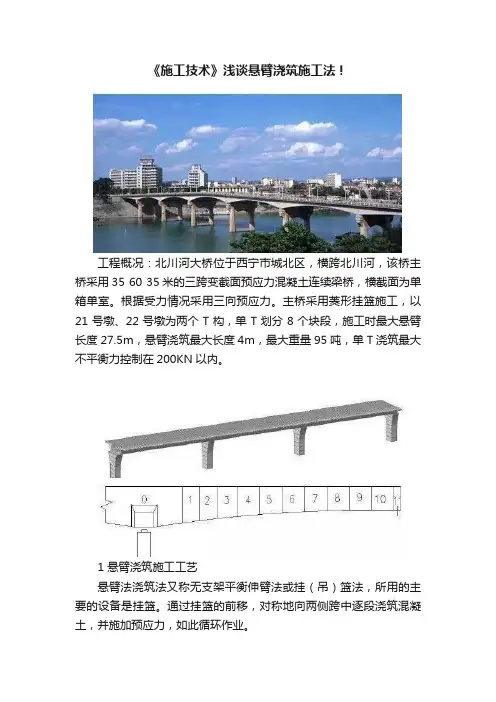 《施工技术》浅谈悬臂浇筑施工法！

工程概况：北川河大桥位于西宁市城北区，横跨北川河，该桥主桥采用 35 60 35 米的三跨变截面预应力混凝土连续梁桥，横截面为单箱单室。根据受力情况采用三向预应力。主桥采用菱形挂篮施工，以 21 号墩、22 号墩为两个 T 构，单 T 划分 8 个块段，施工时最大悬臂长度 27.5m，悬臂浇筑最大长度 4m，最大重量 95 吨，单 T 浇筑最大不平衡力控制在 200KN 以内。

0 1 2 3 4 5 6 7 8 9 10

1 悬臂浇筑施工工艺

悬臂法浇筑法又称无支架平衡伸臂法或挂（吊）篮法，所用的主要的设备是挂篮。通过挂篮的前移，对称地向两侧跨中逐段浇筑混凝土，并施加预应力，如此循环作业。